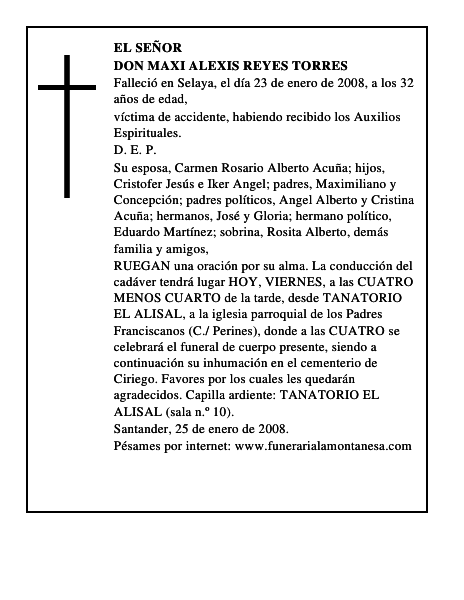 EL SEÑOR
DON MAXI ALEXIS REYES TORRES

Falleció en Selaya, el día 23 de enero de 2008, a los 32 años de edad,

víctima de accidente, habiendo recibido los Auxilios Espirituales.

D. E. P.

Su esposa, Carmen Rosario Alberto Acuña; hijos, Cristofer Jesús e Iker Angel; padres, Maximiliano y Concepción; padres políticos, Angel Alberto y Cristina Acuña; hermanos, José y Gloria; hermano político, Eduardo Martínez; sobrina, Rosita Alberto, demás familia y amigos,

RUEGAN una oración por su alma. La conducción del cadáver tendrá lugar HOY, VIERNES, a las CUATRO MENOS CUARTO de la tarde, desde TANATORIO EL ALISAL, a la iglesia parroquial de los Padres Franciscanos (C./ Perines), donde a las CUATRO se celebrará el funeral de cuerpo presente, siendo a continuación su inhumación en el cementerio de Ciriego. Favores por los cuales les quedarán agradecidos. Capilla ardiente: TANATORIO EL ALISAL (sala n.º 10).

Santander, 25 de enero de 2008.

Pésames por internet: www.funerarialamontanesa.com